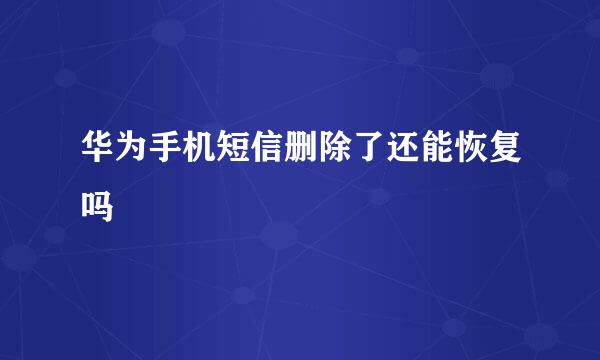 华为手机短信删除了还能恢复吗